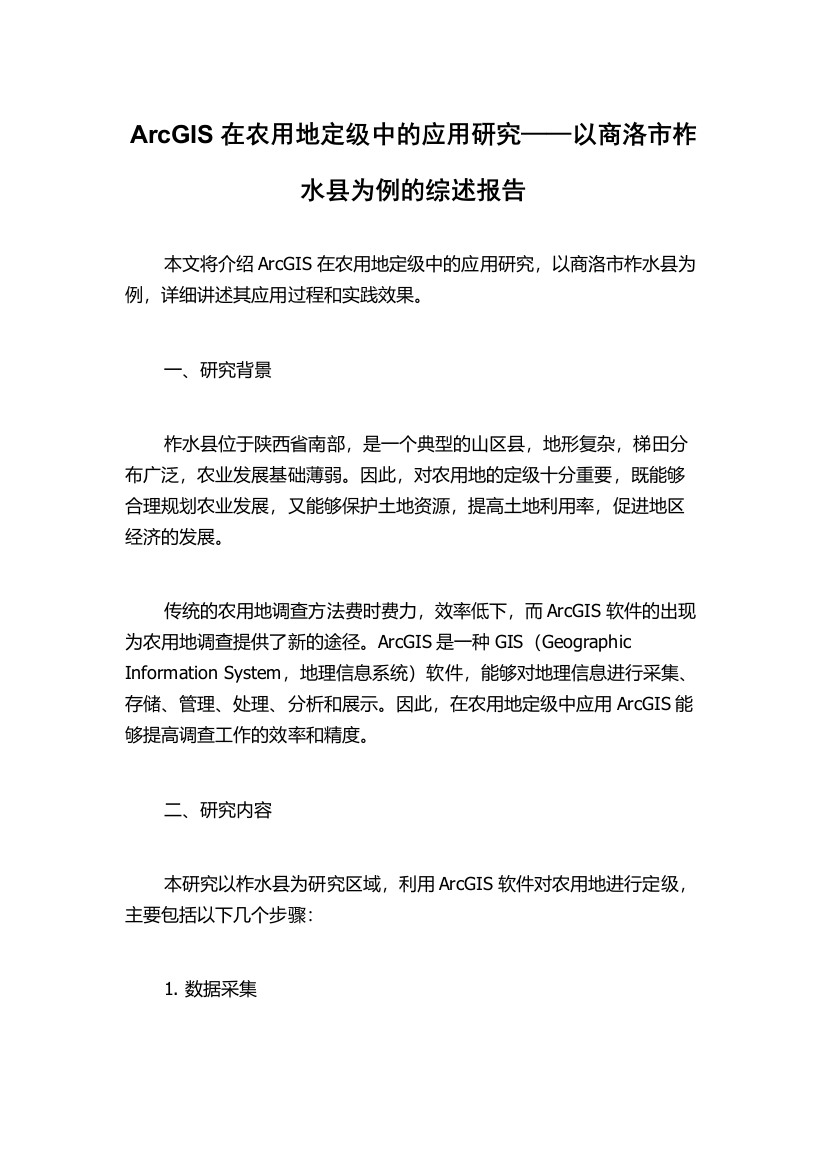 ArcGIS 在农用地定级中的应用研究——以商洛市柞水县为例的综述报告

本文将介绍 ArcGIS 在农用地定级中的应用研究，以商洛市柞水县为例，详细讲述其应用过程和实践效果。

一、研究背景

柞水县位于陕西省南部，是一个典型的山区县，地形复杂，梯田分布广泛，农业发展基础薄弱。因此，对农用地的定级十分重要，既能够合理规划农业发展，又能够保护土地资源，提高土地利用率，促进地区经济的发展。

传统的农用地调查方法费时费力，效率低下，而 ArcGIS 软件的出现为农用地调查提供了新的途径。ArcGIS 是一种 GIS（Geographic Information System，地理信息系统）软件，能够对地理信息进行采集、存储、管理、处理、分析和展示。因此，在农用地定级中应用 ArcGIS 能够提高调查工作的效率和精度。

二、研究内容

本研究以柞水县为研究区域，利用 ArcGIS 软件对农用地进行定级，主要包括以下几个步骤：

1. 数据采集